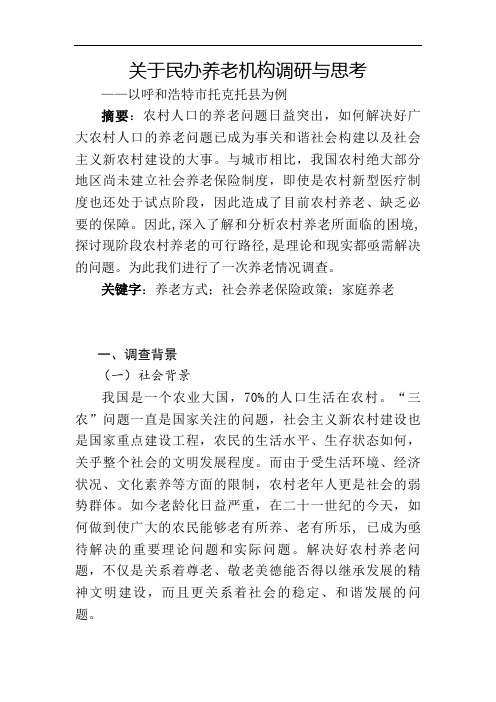 关于民办养老机构调研与思考

——以呼和浩特市托克托县为例

摘要：农村人口的养老问题日益突出，如何解决好广大农村人口的养老问题已成为事关和谐社会构建以及社会主义新农村建设的大事。与城市相比，我国农村绝大部分地区尚未建立社会养老保险制度，即使是农村新型医疗制度也还处于试点阶段，因此造成了目前农村养老、缺乏必要的保障。因此，深入了解和分析农村养老所面临的困境，探讨现阶段农村养老的可行路径，是理论和现实都亟需解决的问题。为此我们进行了一次养老情况调查。

关键字：养老方式；社会养老保险政策；家庭养老

一、调查背景

（一）社会背景

我国是一个农业大国，70%的人口生活在农村。“三农”问题一直是国家关注的问题，社会主义新农村建设也是国家重点建设工程，农民的生活水平、生存状态如何，关乎整个社会的文明发展程度。而由于受生活环境、经济状况、文化素养等方面的限制，农村老年人更是社会的弱势群体。如今老龄化日益严重，在二十一世纪的今天，如何做到使广大的农民能够老有所养、老有所乐，已成为亟待解决的重要理论问题和实际问题。解决好农村养老问题，不仅是关系着尊老、敬老美德能否得以继承发展的精神文明建设，而且更关系着社会的稳定、和谐发展的问题。